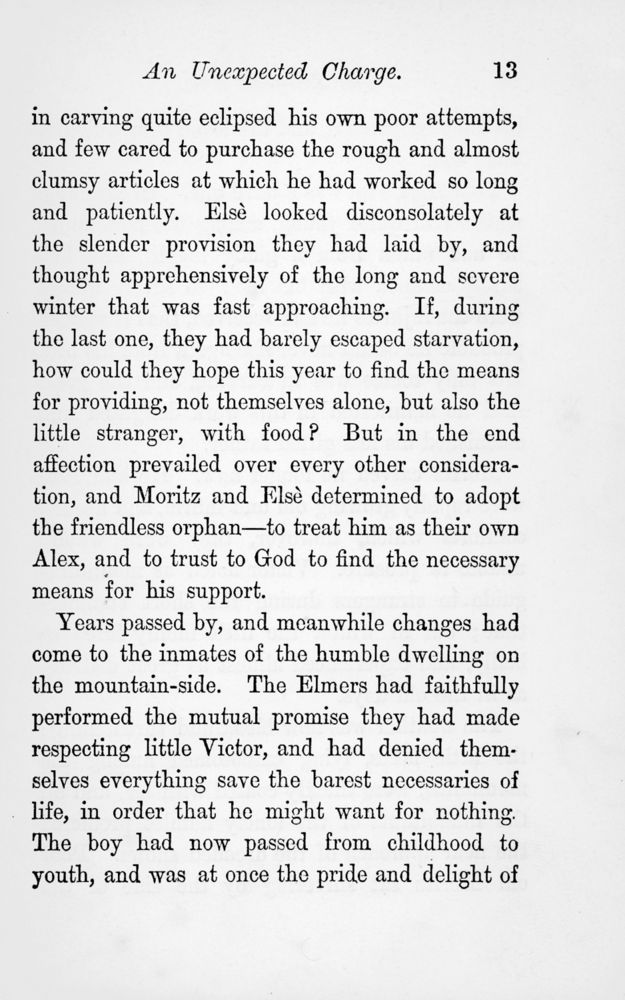 An Unexpected Charge. 13

in carving quite eclipsed his own poor attempts, and few cared to purchase the rough and almost clumsy articles at which he had worked so long and patiently. Elsè looked disconsolately at the slender provision they had laid by, and thought apprehensively of the long and severe winter that was fast approaching. If, during the last one, they had barely escaped starvation, how could they hope this year to find the means for providing, not themselves alone, but also the little stranger, with food? But in the end affection prevailed over every other consideration, and Moritz and Elsè determined to adopt the friendless orphan—to treat him as their own Alex, and to trust to God to find the necessary means for his support.

Years passed by, and meanwhile changes had come to the inmates of the humble dwelling on the mountain-side. The Elmers had faithfully performed the mutual promise they had made respecting little Victor, and had denied themselves everything save the barest necessaries of life, in order that he might want for nothing. The boy had now passed from childhood to youth, and was at once the pride and delight of